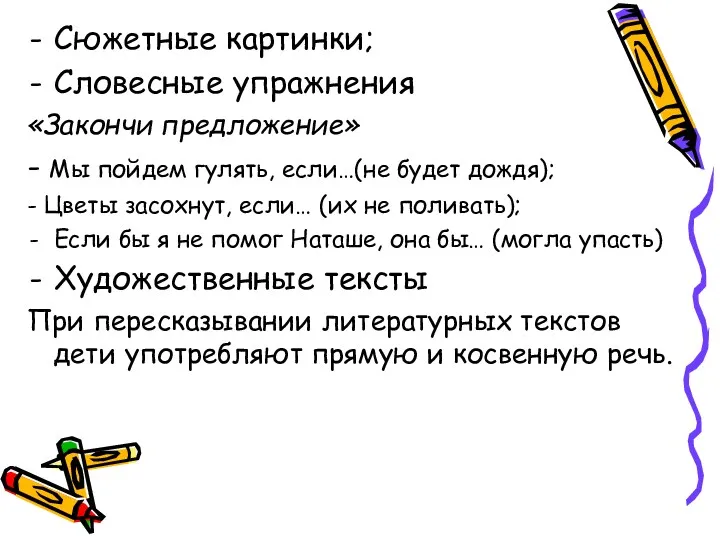 - Сюжетные картинки;
- Словесные упражнения
«Закончи предложение»
- Мы пойдем гулять, если…(не будет дождя);
- Цветы засохнут, если… (их не поливать);
- Если бы я не помог Наташе, она бы… (могла упасть)
- Художественные тексты
При пересказывании литературных текстов дети употребляют прямую и косвенную речь.